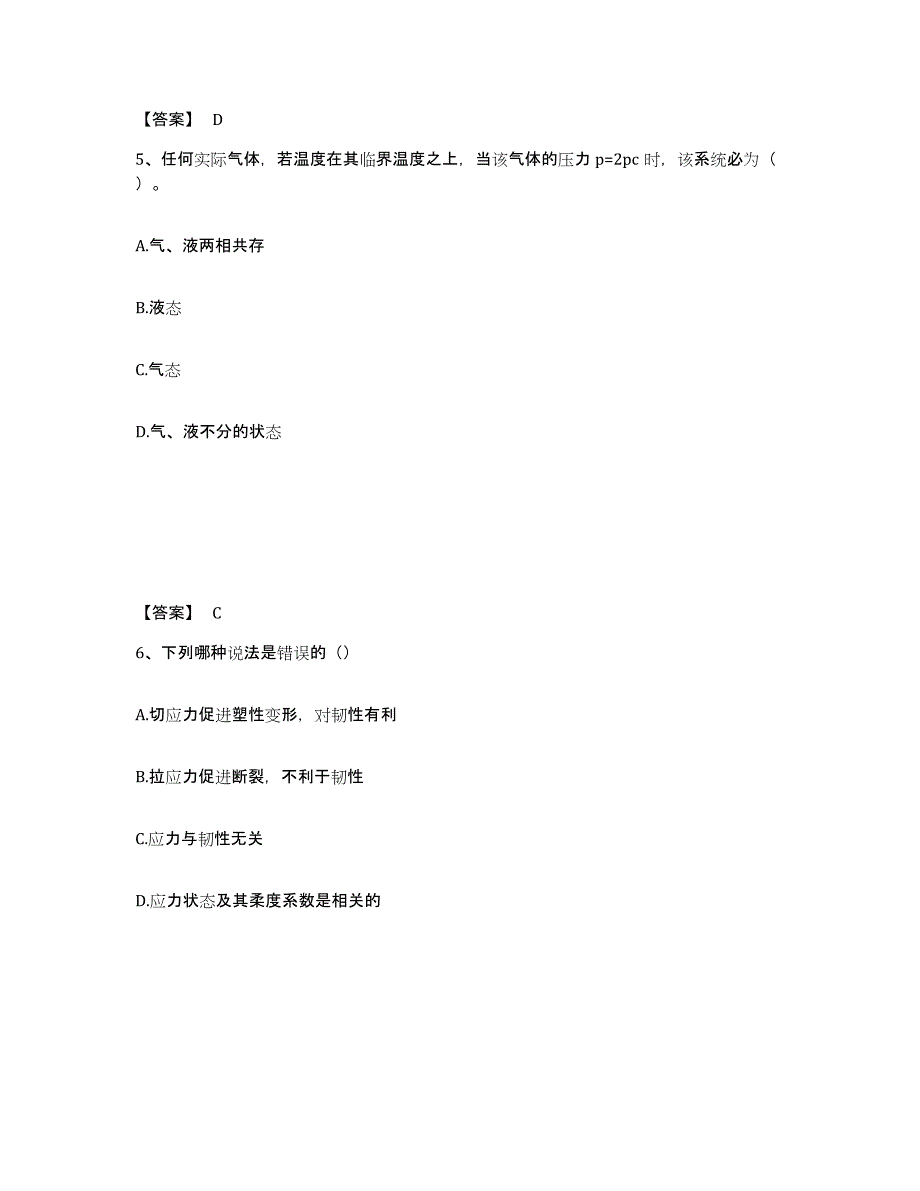 【答案】 D

5、任何实际气体，若温度在其临界温度之上，当该气体的压力 p=2pc 时，该系统必为（ ）。

A.气、液两相共存

B.液态

C.气态

D.气、液不分的状态

【答案】 C

6、下列哪种说法是错误的（）

A.切应力促进塑性变形，对韧性有利

B.拉应力促进断裂，不利于韧性

C.应力与韧性无关

D.应力状态及其柔度系数是相关的